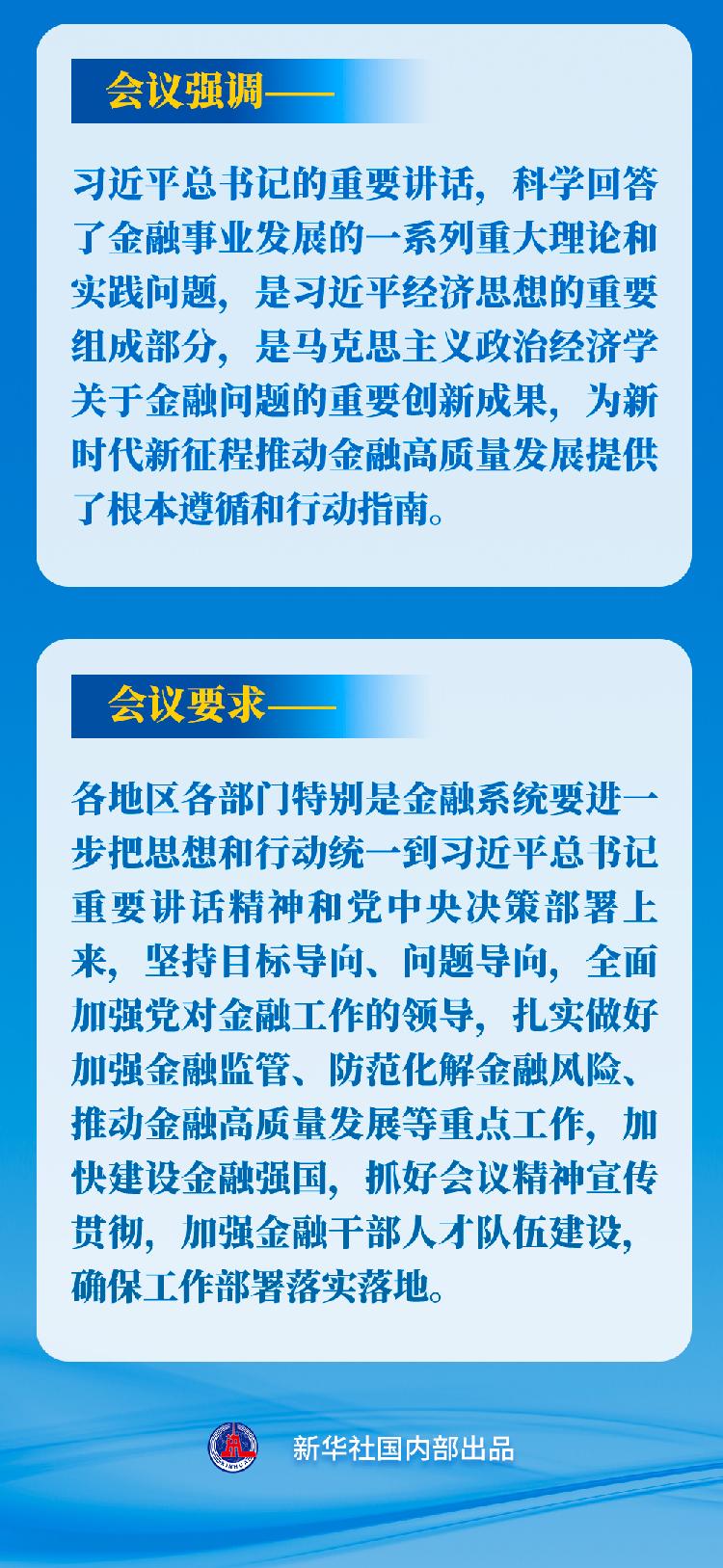 会议强调——

习近平总书记的重要讲话，科学回答了金融事业发展的一系列重大理论和实践问题，是习近平经济思想的重要组成部分，是马克思主义政治经济学关于金融问题的重要创新成果，为新时代新征程推动金融高质量发展提供了根本遵循和行动指南。

会议要求——

各地区各部门特别是金融系统要进一步把思想和行动统一到习近平总书记重要讲话精神和党中央决策部署上来，坚持目标导向、问题导向，全面加强党对金融工作的领导，扎实做好加强金融监管、防范化解金融风险、推动金融高质量发展等重点工作，加快建设金融强国，抓好会议精神宣传贯彻，加强金融干部人才队伍建设，确保工作部署落实落地。

新华社国内部出品